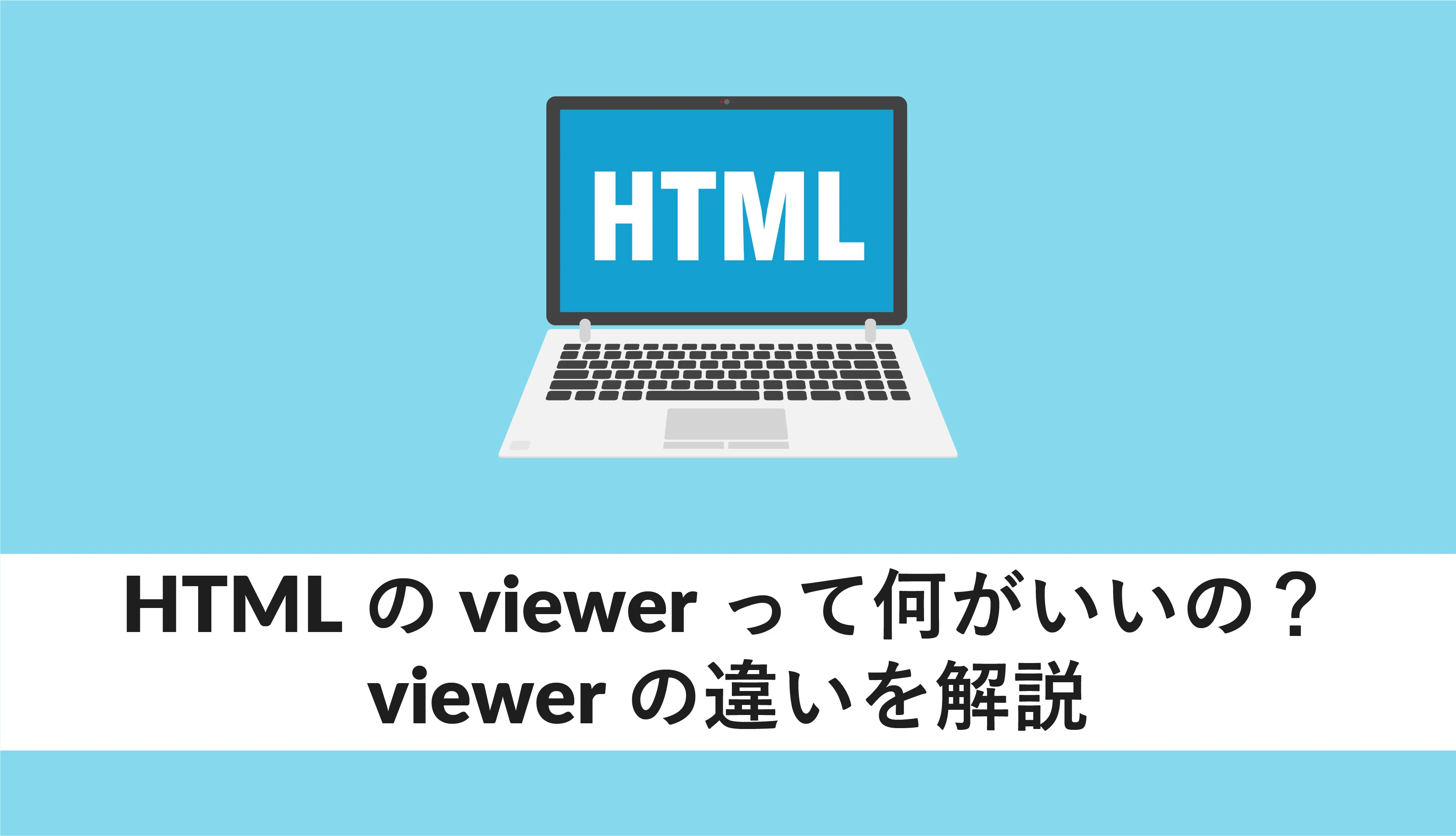 HTML

HTML の viewer って何がいいの？
viewer の違いを解説